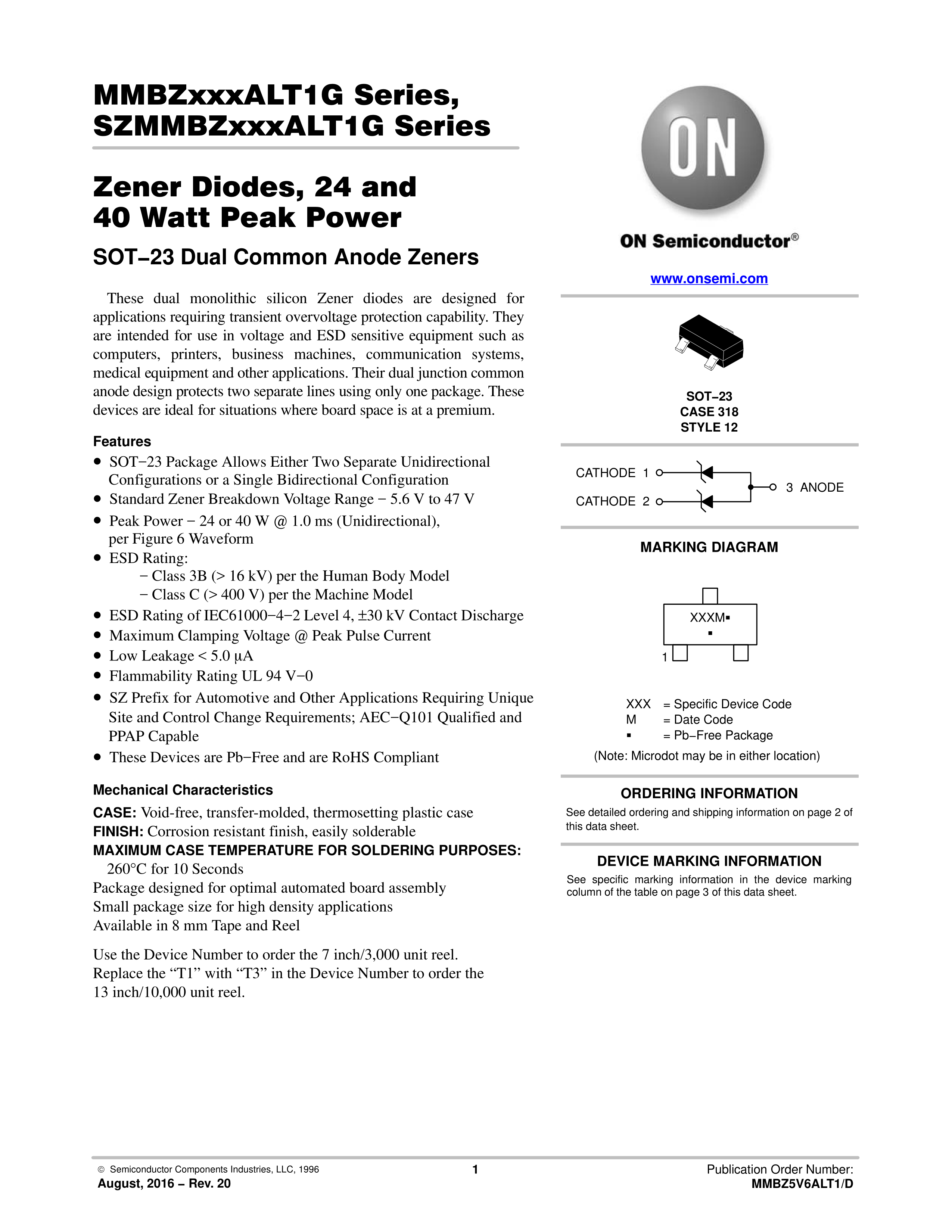 MMBZxxxALT1G Series, SZMMBZxxxALT1G Series

Zener Diodes, 24 and 40 Watt Peak Power

SOT−23 Dual Common Anode Zeners

These dual monolithic silicon Zener diodes are designed for applications requiring transient overvoltage protection capability. They are intended for use in voltage and ESD sensitive equipment such as computers, printers, business machines, communication systems, medical equipment and other applications. Their dual junction common anode design protects two separate lines using only one package. These devices are ideal for situations where board space is at a premium.

Features
• SOT−23 Package Allows Either Two Separate Unidirectional Configurations or a Single Bidirectional Configuration
• Standard Zener Breakdown Voltage Range − 5.6 V to 47 V
• Peak Power − 24 or 40 W @ 1.0 ms (Unidirectional), per Figure 6 Waveform
• ESD Rating:
− Class 3B (> 16 kV) per the Human Body Model
− Class C (> 400 V) per the Machine Model
• ESD Rating of IEC61000−4−2 Level 4, ±30 kV Contact Discharge
• Maximum Clamping Voltage @ Peak Pulse Current
• Low Leakage < 5.0 μA
• Flammability Rating UL 94 V−0
• SZ Prefix for Automotive and Other Applications Requiring Unique Site and Control Change Requirements; AEC−Q101 Qualified and PPAP Capable
• These Devices are Pb−Free and are RoHS Compliant

Mechanical Characteristics
CASE: Void-free, transfer-molded, thermosetting plastic case
FINISH: Corrosion resistant finish, easily solderable
MAXIMUM CASE TEMPERATURE FOR SOLDERING PURPOSES: 260°C for 10 Seconds
Package designed for optimal automated board assembly
Small package size for high density applications
Available in 8 mm Tape and Reel

Use the Device Number to order the 7 inch/3,000 unit reel.
Replace the “T1” with “T3” in the Device Number to order the 13 inch/10,000 unit reel.

ON

ON Semiconductor®

www.onsemi.com

SOT−23
CASE 318
STYLE 12

CATHODE 1
CATHODE 2
3 ANODE

MARKING DIAGRAM

XXXM▪
▪
1

XXX = Specific Device Code
M = Date Code
▪ = Pb−Free Package
(Note: Microdot may be in either location)

ORDERING INFORMATION
See detailed ordering and shipping information on page 2 of this data sheet.

DEVICE MARKING INFORMATION
See specific marking information in the device marking column of the table on page 3 of this data sheet.

© Semiconductor Components Industries, LLC, 1996
August, 2016 − Rev. 20
1
Publication Order Number:
MMBZ5V6ALT1/D